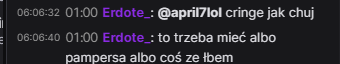 06:06:32 01:00 Erdote_: @april7lol cringe jak chuj

06:06:40 01:00 Erdote_: to trzeba mieć albo pampersa albo coś ze łbem